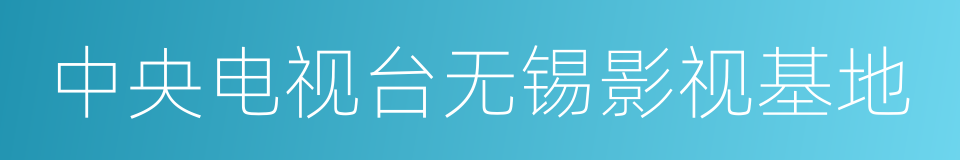 中央电视台无锡影视基地